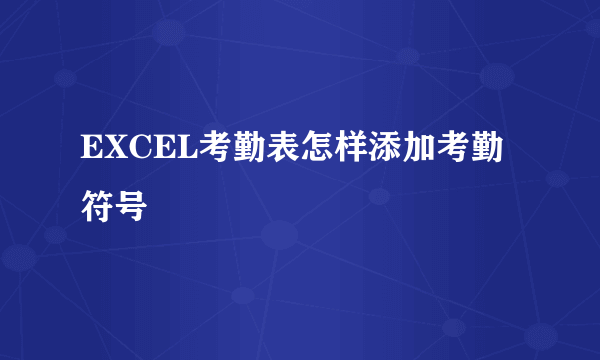 EXCEL考勤表怎样添加考勤符号